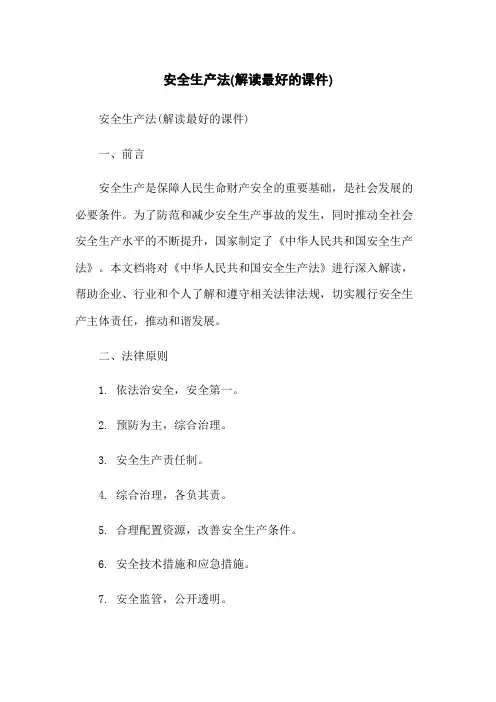 安全生产法(解读最好的课件)

安全生产法(解读最好的课件)

一、前言

安全生产是保障人民生命财产安全的重要基础，是社会发展的必要条件。为了防范和减少安全生产事故的发生，同时推动全社会安全生产水平的不断提升，国家制定了《中华人民共和国安全生产法》。本文档将对《中华人民共和国安全生产法》进行深入解读，帮助企业、行业和个人了解和遵守相关法律法规，切实履行安全生产主体责任，推动和谐发展。

二、法律原则

1. 依法治安全，安全第一。

2. 预防为主，综合治理。

3. 安全生产责任制。

4. 综合治理，各负其责。

5. 合理配置资源，改善安全生产条件。

6. 安全技术措施和应急措施。

7. 安全监管，公开透明。